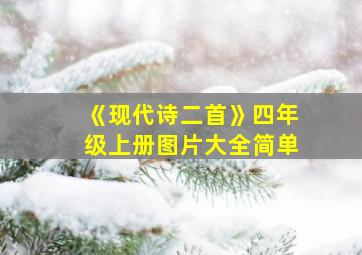 《现代诗二首》四年级上册图片大全简单